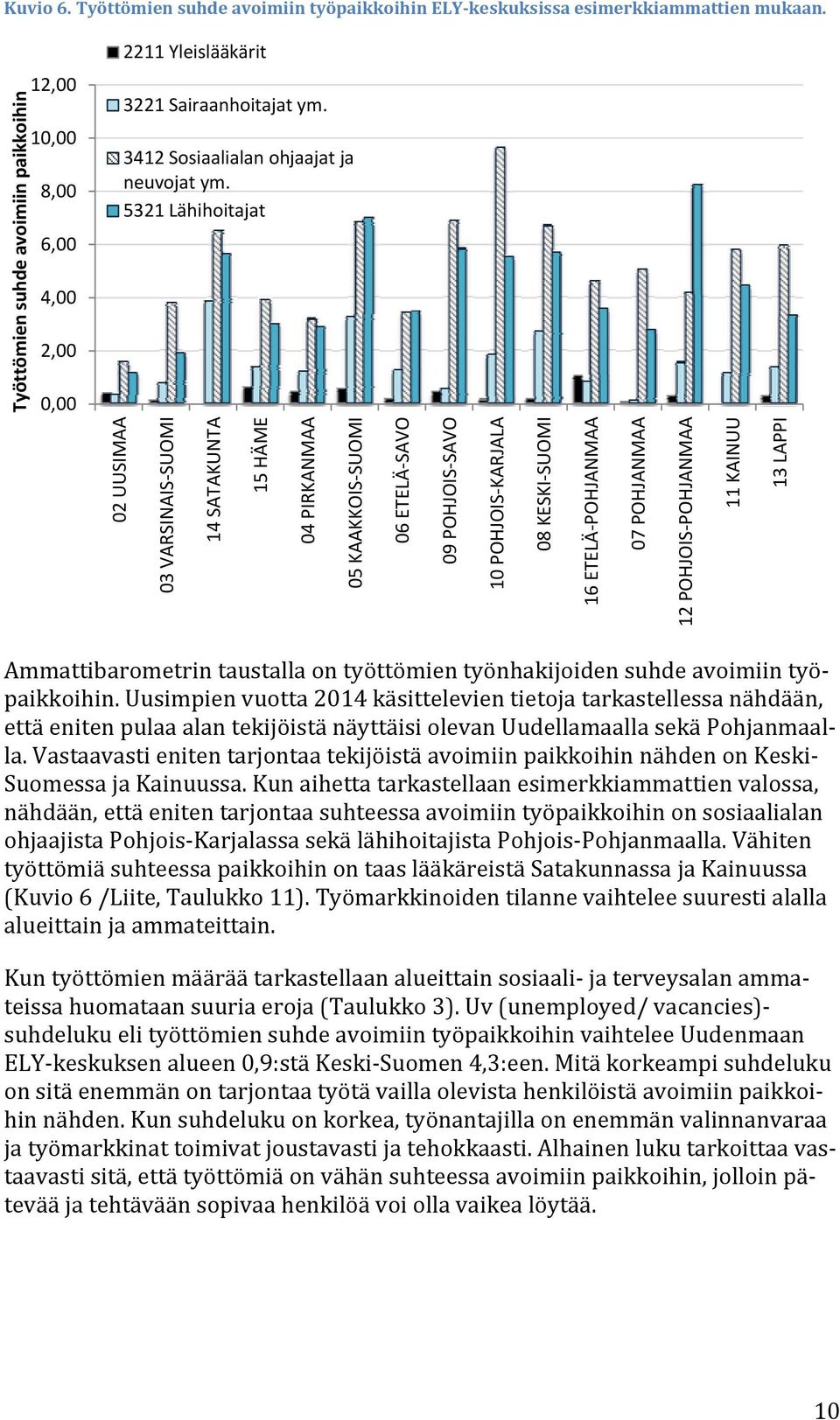 Kuvio 6. Työttömien suhde avoimiin työpaikkoihin ELY-keskuksissa esimerkkiammattien mukaan.

Työttömien suhde avoimiin paikkoihin

12,00
10,00
8,00
6,00
4,00
2,00
0,00

2211 Yleislääkärit
3221 Sairaanhoitajat ym.
3412 Sosiaalialan ohjaajat ja neuvojat ym.
5321 Lähihoitajat

02 UUSIMAA
03 VARSINAIS-SUOMI
14 SATAKUNTA
15 HÄME
04 PIRKANMAA
05 KAAKKOIS-SUOMI
06 ETELÄ-SAVO
09 POHJOIS-SAVO
10 POHJOIS-KARJALA
08 KESKI-SUOMI
16 ETELÄ-POHJANMAA
07 POHJANMAA
12 POHJOIS-POHJANMAA
11 KAINUU
13 LAPPI

Ammattibarometrin taustalla on työttömien työnhakijoiden suhde avoimiin työpaikkoihin. Uusimpien vuotta 2014 käsittelevien tietoja tarkastellessa nähdään, että eniten pulaa alan tekijöistä näyttäisi olevan Uudellamaalla sekä Pohjanmaalla. Vastaavasti eniten tarjontaa tekijöistä avoimiin paikkoihin nähden on Keski-Suomessa ja Kainuussa. Kun aihetta tarkastellaan esimerkkiammattien valossa, nähdään, että eniten tarjontaa suhteessa avoimiin työpaikkoihin on sosiaalialan ohjaajista Pohjois-Karjalassa sekä lähihoitajista Pohjois-Pohjanmaalla. Vähiten työttömiä suhteessa paikkoihin on taas lääkäreistä Satakunnassa ja Kainuussa (Kuvio 6 /Liite, Taulukko 11). Työmarkkinoiden tilanne vaihtelee suuresti alalla alueittain ja ammateittain.

Kun työttömien määrää tarkastellaan alueittain sosiaali- ja terveysalan ammateissa huomataan suuria eroja (Taulukko 3). Uv (unemployed/ vacancies)-suhdeluku eli työttömien suhde avoimiin työpaikkoihin vaihtelee Uudenmaan ELY-keskuksen alueen 0,9:stä Keski-Suomen 4,3:een. Mitä korkeampi suhdeluku on sitä enemmän on tarjontaa työtä vailla olevista henkilöistä avoimiin paikkoihin nähden. Kun suhdeluku on korkea, työnantajilla on enemmän valinnanvaraa ja työmarkkinat toimivat joustavasti ja tehokkaasti. Alhainen luku tarkoittaa vastaavasti sitä, että työttömiä on vähän suhteessa avoimiin paikkoihin, jolloin pätevää ja tehtävään sopivaa henkilöä voi olla vaikea löytää.

10